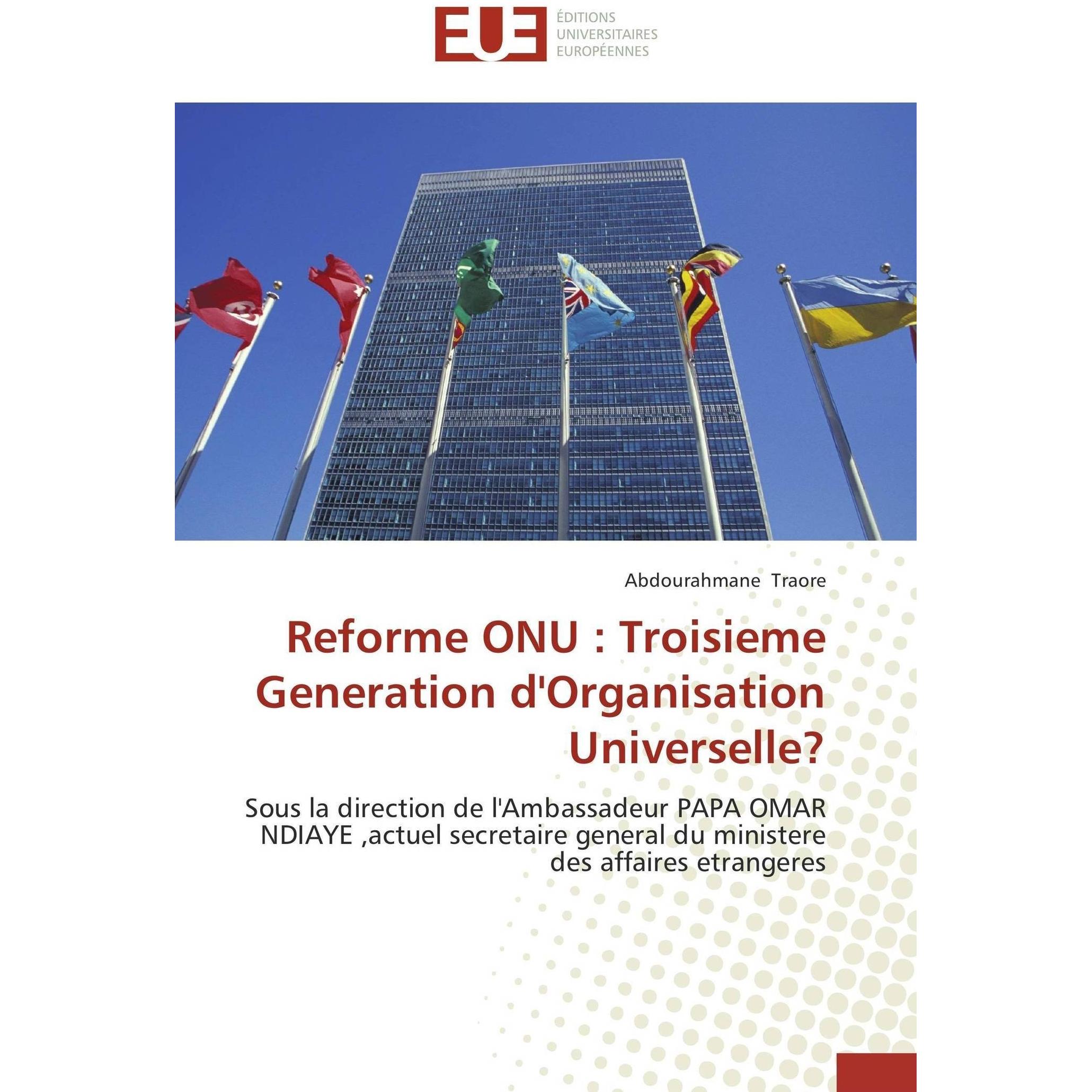 EUE
ÉDITIONS
UNIVERSITAIRES
EUROPÉENNES

Abdourahmane Traore

Reforme ONU : Troisieme Generation d'Organisation Universelle?

Sous la direction de l'Ambassadeur PAPA OMAR NDIAYE ,actuel secretaire general du ministere des affaires etrangeres